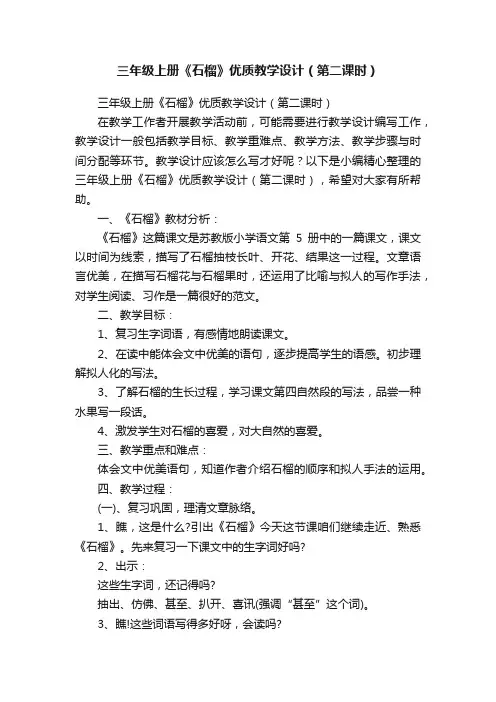 三年级上册《石榴》优质教学设计（第二课时）

三年级上册《石榴》优质教学设计（第二课时）

在教学工作者开展教学活动前，可能需要进行教学设计编写工作，教学设计一般包括教学目标、教学重难点、教学方法、教学步骤与时间分配等环节。教学设计应该怎么写才好呢？以下是小编精心整理的三年级上册《石榴》优质教学设计（第二课时），希望对大家有所帮助。

一、《石榴》教材分析：

《石榴》这篇课文是苏教版小学语文第 5 册中的一篇课文，课文以时间为线索，描写了石榴抽枝长叶、开花、结果这一过程。文章语言优美，在描写石榴花与石榴果时，还运用了比喻与拟人的写作手法，对学生阅读、习作是一篇很好的范文。

二、教学目标：

1、复习生字词语，有感情地朗读课文。

2、在读中能体会文中优美的语句，逐步提高学生的语感。初步理解拟人化的写法。

3、了解石榴的生长过程，学习课文第四自然段的写法，品尝一种水果写一段话。

4、激发学生对石榴的喜爱，对大自然的喜爱。

三、教学重点和难点：

体会文中优美语句，知道作者介绍石榴的顺序和拟人手法的运用。

四、教学过程：

(一)、复习巩固，理清文章脉络。

1、瞧，这是什么?引出《石榴》今天这节课咱们继续走近、熟悉《石榴》。先来复习一下课文中的生字词好吗?

2、出示：

这些生字词，还记得吗?

抽出、仿佛、甚至、扒开、喜讯(强调“甚至”这个词)。

3、瞧!这些词语写得多好呀，会读吗?